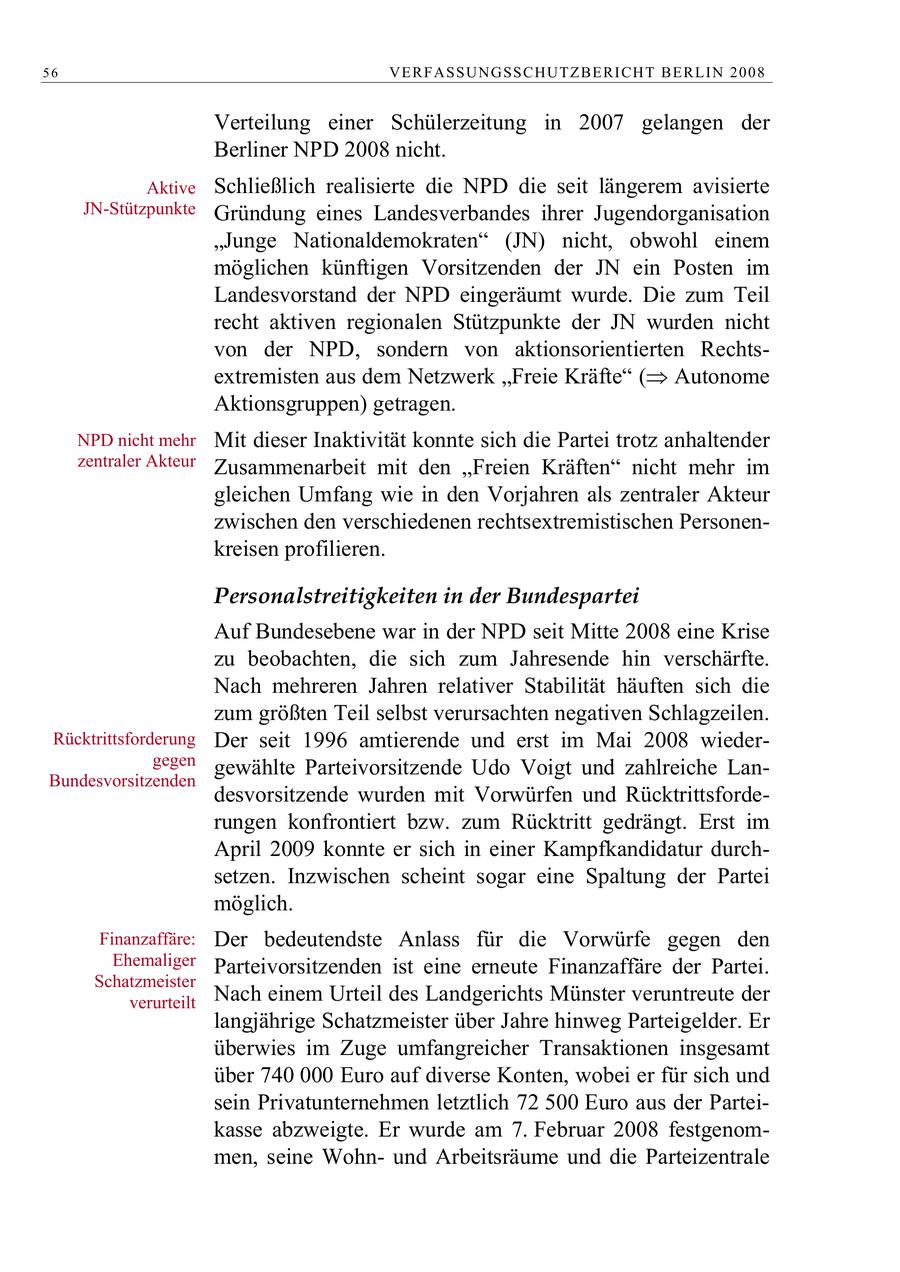 56 VERFASSUNGSSCHUTZBERICHT BERLIN 2008

Verteilung einer Schülerzeitung in 2007 gelangen der Berliner NPD 2008 nicht.

Aktive JN-Stützpunkte

Schließlich realisierte die NPD die seit längerem avisierte Gründung eines Landesverbandes ihrer Jugendorganisation „Junge Nationaldemokraten“ (JN) nicht, obwohl einem möglichen künftigen Vorsitzenden der JN ein Posten im Landesvorstand der NPD eingeräumt wurde. Die zum Teil recht aktiven regionalen Stützpunkte der JN wurden nicht von der NPD, sondern von aktionsorientierten Rechtsextremisten aus dem Netzwerk „Freie Kräfte“ ($\Rightarrow$ Autonome Aktionsgruppen) getragen.

NPD nicht mehr zentraler Akteur

Mit dieser Inaktivität konnte sich die Partei trotz anhaltender Zusammenarbeit mit den „Freien Kräften“ nicht mehr im gleichen Umfang wie in den Vorjahren als zentraler Akteur zwischen den verschiedenen rechtsextremistischen Personenkreisen profilieren.

Personalstreitigkeiten in der Bundespartei

Auf Bundesebene war in der NPD seit Mitte 2008 eine Krise zu beobachten, die sich zum Jahresende hin verschärfte. Nach mehreren Jahren relativer Stabilität häuften sich die zum größten Teil selbst verursachten negativen Schlagzeilen.

Rücktrittsforderung gegen Bundesvorsitzenden

Der seit 1996 amtierende und erst im Mai 2008 wiedergewählte Parteivorsitzende Udo Voigt und zahlreiche Landesvorsitzende wurden mit Vorwürfen und Rücktrittsforderungen konfrontiert bzw. zum Rücktritt gedrängt. Erst im April 2009 konnte er sich in einer Kampfkandidatur durchsetzen. Inzwischen scheint sogar eine Spaltung der Partei möglich.

Finanzaffäre: Ehemaliger Schatzmeister verurteilt

Der bedeutendste Anlass für die Vorwürfe gegen den Parteivorsitzenden ist eine erneute Finanzaffäre der Partei. Nach einem Urteil des Landgerichts Münster veruntreute der langjährige Schatzmeister über Jahre hinweg Parteigelder. Er überwies im Zuge umfangreicher Transaktionen insgesamt über 740 000 Euro auf diverse Konten, wobei er für sich und sein Privatunternehmen letztlich 72 500 Euro aus der Parteikasse abzweigte. Er wurde am 7. Februar 2008 festgenommen, seine Wohn- und Arbeitsräume und die Parteizentrale